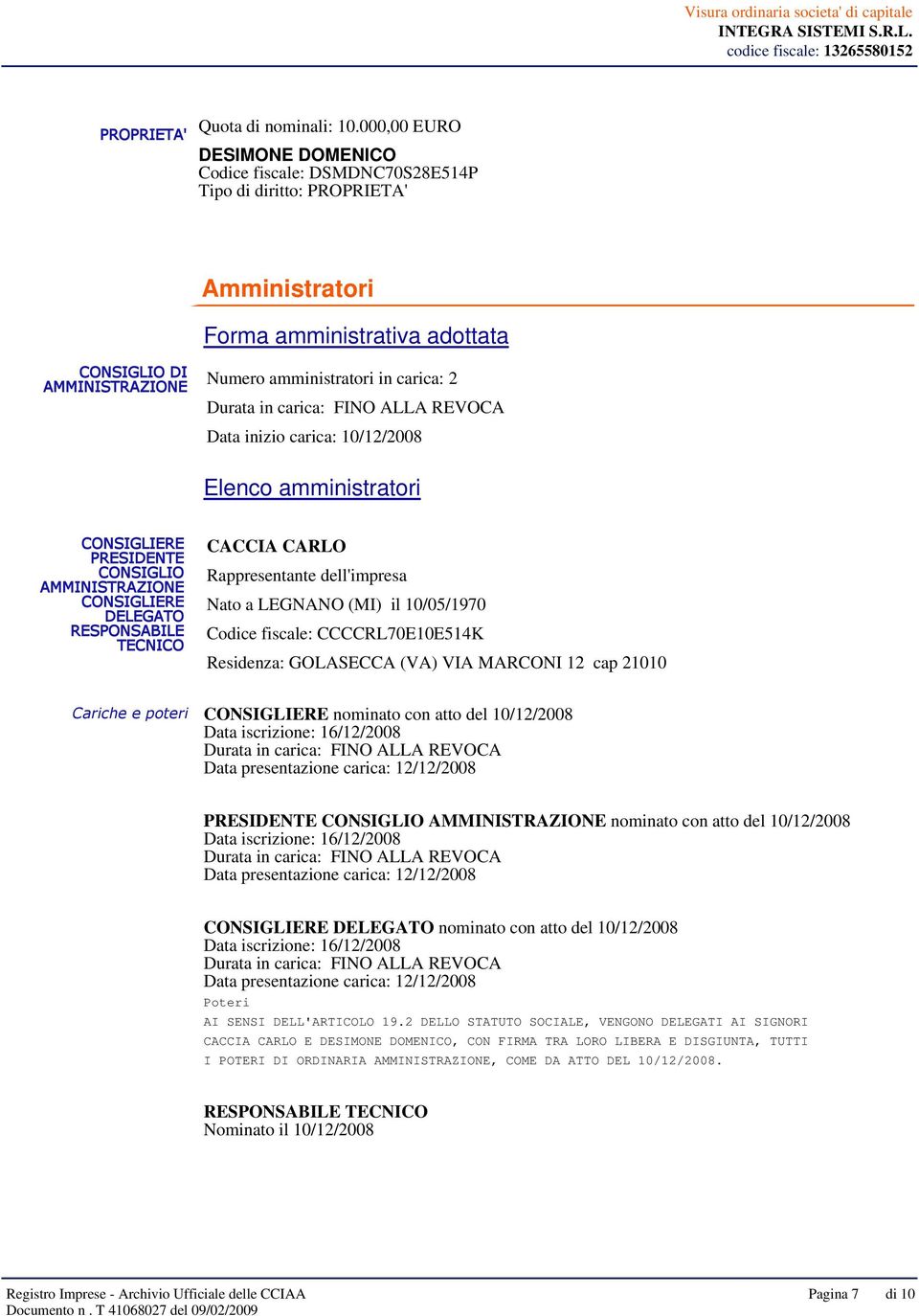 Visura ordinaria societa' di capitale
INTEGRA SISTEMI S.R.L.
codice fiscale: 13265580152

PROPRIETA'

Quota di nominali: 10.000,00 EURO
DESIMONE DOMENICO
Codice fiscale: DSMDNC70S28E514P
Tipo di diritto: PROPRIETA'

Amministratori

Forma amministrativa adottata

CONSIGLIO DI AMMINISTRAZIONE

Numero amministratori in carica: 2
Durata in carica: FINO ALLA REVOCA
Data inizio carica: 10/12/2008

Elenco amministratori

CONSIGLIERE
PRESIDENTE CONSIGLIO AMMINISTRAZIONE
CONSIGLIERE DELEGATO
RESPONSABILE TECNICO

CACCIA CARLO
Rappresentante dell'impresa
Nato a LEGNANO (MI) il 10/05/1970
Codice fiscale: CCCCRL70E10E514K
Residenza: GOLASECCA (VA) VIA MARCONI 12 cap 21010

Cariche e poteri

CONSIGLIERE nominato con atto del 10/12/2008
Data iscrizione: 16/12/2008
Durata in carica: FINO ALLA REVOCA
Data presentazione carica: 12/12/2008

PRESIDENTE CONSIGLIO AMMINISTRAZIONE nominato con atto del 10/12/2008
Data iscrizione: 16/12/2008
Durata in carica: FINO ALLA REVOCA
Data presentazione carica: 12/12/2008

CONSIGLIERE DELEGATO nominato con atto del 10/12/2008
Data iscrizione: 16/12/2008
Durata in carica: FINO ALLA REVOCA
Data presentazione carica: 12/12/2008
Poteri
AI SENSI DELL'ARTICOLO 19.2 DELLO STATUTO SOCIALE, VENGONO DELEGATI AI SIGNORI CACCIA CARLO E DESIMONE DOMENICO, CON FIRMA TRA LORO LIBERA E DISGIUNTA, TUTTI I POTERI DI ORDINARIA AMMINISTRAZIONE, COME DA ATTO DEL 10/12/2008.

RESPONSABILE TECNICO
Nominato il 10/12/2008

Registro Imprese - Archivio Ufficiale delle CCIAA
Documento n . T 41068027 del 09/02/2009
Pagina 7 di 10